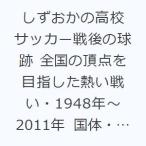 しずおかの高校サッカー戦後の球跡 全国の頂点を目指した熱い戦い・1948年～2011年 国体・…